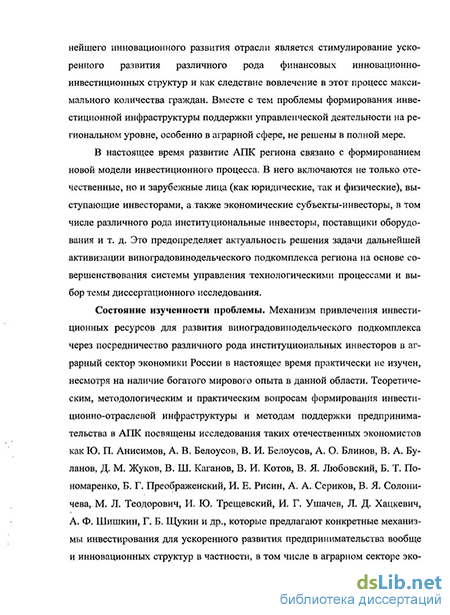 нейшего инновационного развития отрасли является стимулирование ускоренного развития различного рода финансовых инновационно-инвестиционных структур и как следствие вовлечение в этот процесс максимального количества граждан. Вместе с тем проблемы формирования инвестиционной инфраструктуры поддержки управленческой деятельности на региональном уровне, особенно в аграрной сфере, не решены в полной мере.

В настоящее время развитие АПК региона связано с формированием новой модели инвестиционного процесса. В него включаются не только отечественные, но и зарубежные лица (как юридические, так и физические), выступающие инвесторами, а также экономические субъекты-инвесторы, в том числе различного рода институциональные инвесторы, поставщики оборудования и т. д. Это предопределяет актуальность решения задачи дальнейшей активизации виноградовинодельческого подкомплекса региона на основе совершенствования системы управления технологическими процессами и выбор темы диссертационного исследования.

Состояние изученности проблемы. Механизм привлечения инвестиционных ресурсов для развития виноградовинодельческого подкомплекса через посредничество различного рода институциональных инвесторов в аграрный сектор экономики России в настоящее время практически не изучен, несмотря на наличие богатого мирового опыта в данной области. Теоретическим, методологическим и практическим вопросам формирования инвестиционно-отраслевой инфраструктуры и методам поддержки предпринимательства в АПК посвящены исследования таких отечественных экономистов как Ю. П. Анисимов, А. В. Белоусов, В. И. Белоусов, А. О. Блинов, В. А. Буланов, Д. М. Жуков, В. Ш. Каганов, В. И. Котов, В. Я. Любовский, Б. Т. Пономаренко, Б. Г. Преображенский, И. Е. Рисин, А. А. Сериков, В. Я. Солоничева, М. Л. Теодорович, И. Ю. Трещевский, И. Г. Ушачев, Л. Д. Хацкевич, А. Ф. Шишкин, Г. Б. Щукин и др., которые предлагают конкретные механизмы инвестирования для ускоренного развития предпринимательства вообще и инновационных структур в частности, в том числе в аграрном секторе эко-

dsLib.net
библиотека диссертаций